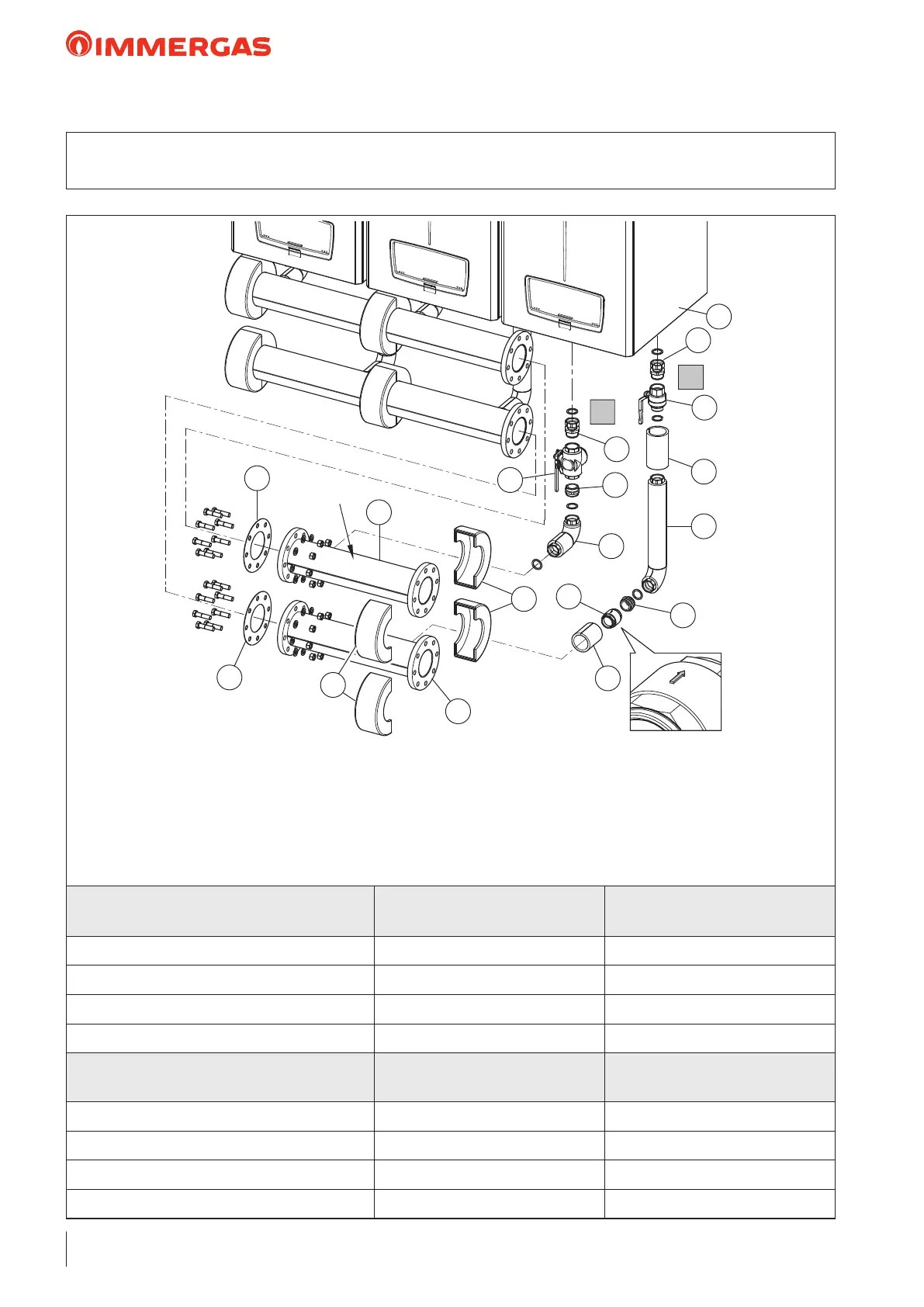 IMMERGAS